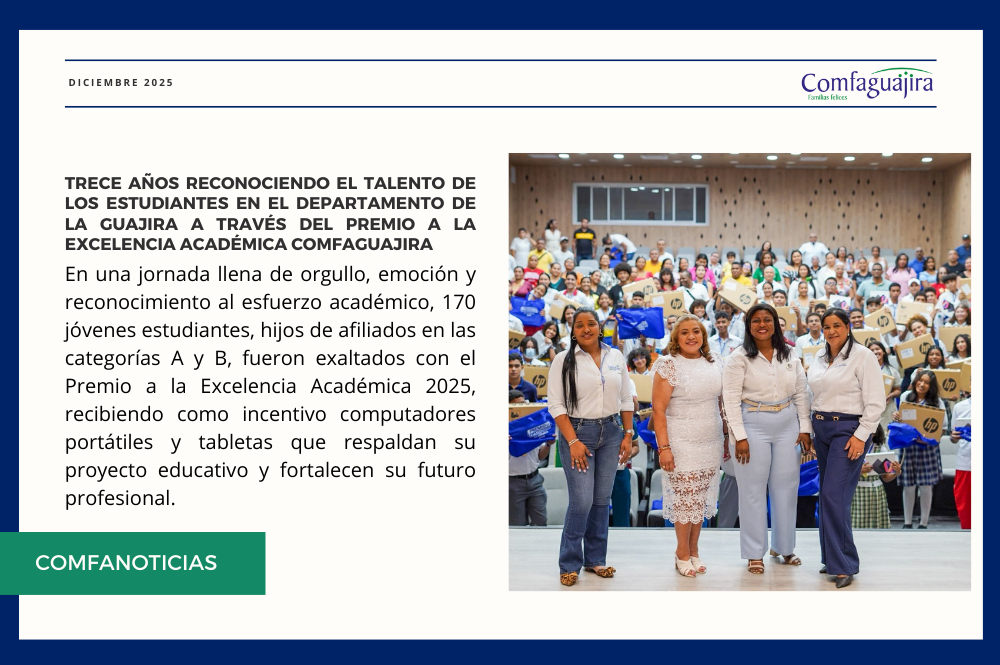 DICIEMBRE 2025

Comfaguajira
Familias felices

TRECE AÑOS RECONOCIENDO EL TALENTO DE LOS ESTUDIANTES EN EL DEPARTAMENTO DE LA GUAJIRA A TRAVÉS DEL PREMIO A LA EXCELENCIA ACADÉMICA COMFAGUAJIRA

En una jornada llena de orgullo, emoción y reconocimiento al esfuerzo académico, 170 jóvenes estudiantes, hijos de afiliados en las categorías A y B, fueron exaltados con el Premio a la Excelencia Académica 2025, recibiendo como incentivo computadores portátiles y tabletas que respaldan su proyecto educativo y fortalecen su futuro profesional.

COMFANOTICIAS